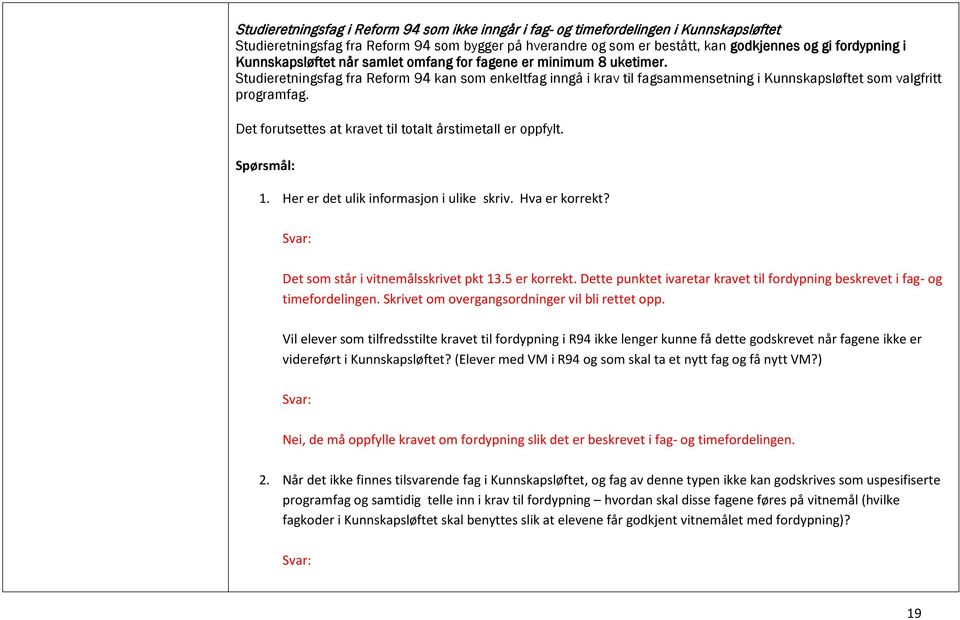 Studieretningsfag i Reform 94 som ikke inngår i fag- og timefordelingen i Kunnskapsløftet
Studieretningsfag fra Reform 94 som bygger på hverandre og som er bestått, kan godkjennes og gi fordypning i Kunnskapsløftet når samlet omfang for fagene er minimum 8 uketimer.
Studieretningsfag fra Reform 94 kan som enkeltfag inngå i krav til fagsammensetning i Kunnskapsløftet som valgfritt programfag.

Det forutsettes at kravet til totalt årstimetall er oppfylt.

Spørsmål:

1. Her er det ulik informasjon i ulike skriv. Hva er korrekt?

Svar:

Det som står i vitnemålsskrivet pkt 13.5 er korrekt. Dette punktet ivaretar kravet til fordypning beskrevet i fag- og timefordelingen. Skrivet om overgangsordninger vil bli rettet opp.

Vil elever som tilfredsstilte kravet til fordypning i R94 ikke lenger kunne få dette godskrevet når fagene ikke er videreført i Kunnskapsløftet? (Elever med VM i R94 og som skal ta et nytt fag og få nytt VM?)

Svar:

Nei, de må oppfylle kravet om fordypning slik det er beskrevet i fag- og timefordelingen.

2. Når det ikke finnes tilsvarende fag i Kunnskapsløftet, og fag av denne typen ikke kan godskrives som uspesifiserte programfag og samtidig telle inn i krav til fordypning – hvordan skal disse fagene føres på vitnemål (hvilke fagkoder i Kunnskapsløftet skal benyttes slik at elevene får godkjent vitnemålet med fordypning)?

Svar:

19